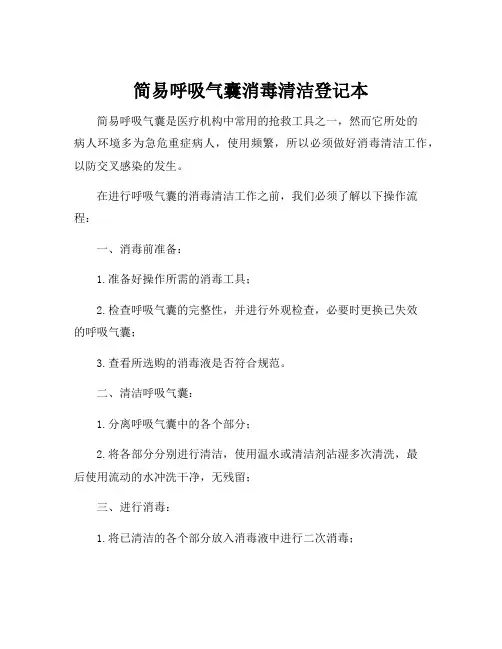 简易呼吸气囊消毒清洁登记本

简易呼吸气囊是医疗机构中常用的抢救工具之一，然而它所处的病人环境多为急危重症病人，使用频繁，所以必须做好消毒清洁工作，以防交叉感染的发生。

在进行呼吸气囊的消毒清洁工作之前，我们必须了解以下操作流程：

一、消毒前准备：

1.准备好操作所需的消毒工具；

2.检查呼吸气囊的完整性，并进行外观检查，必要时更换已失效的呼吸气囊；

3.查看所选购的消毒液是否符合规范。

二、清洁呼吸气囊：

1.分离呼吸气囊中的各个部分；

2.将各部分分别进行清洁，使用温水或清洁剂沾湿多次清洗，最后使用流动的水冲洗干净，无残留；

三、进行消毒：

1.将已清洁的各个部分放入消毒液中进行二次消毒；